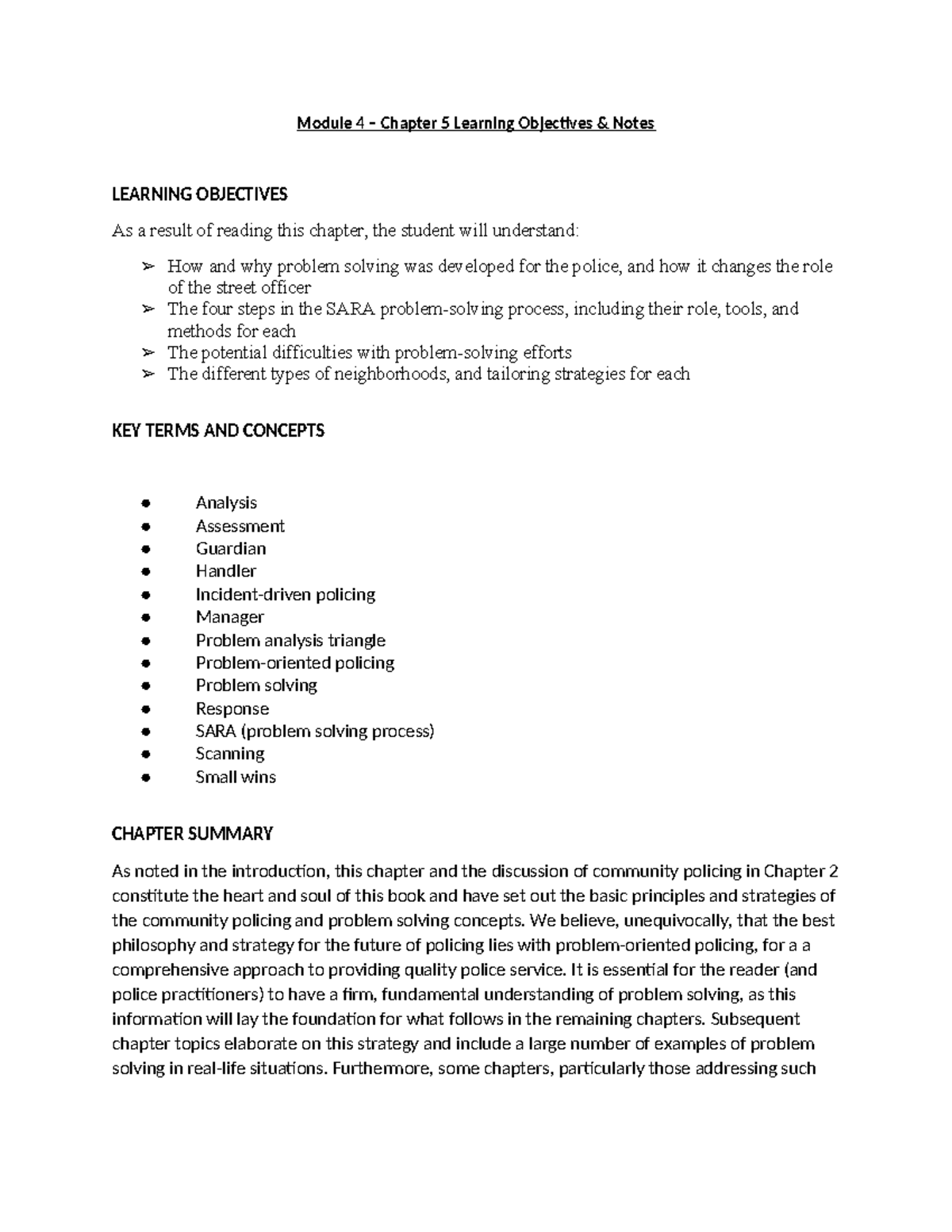 Module 4 – Chapter 5 Learning Objectives & Notes

LEARNING OBJECTIVES

As a result of reading this chapter, the student will understand:

➢ How and why problem solving was developed for the police, and how it changes the role of the street officer
➢ The four steps in the SARA problem-solving process, including their role, tools, and methods for each
➢ The potential difficulties with problem-solving efforts
➢ The different types of neighborhoods, and tailoring strategies for each

KEY TERMS AND CONCEPTS

● Analysis
● Assessment
● Guardian
● Handler
● Incident-driven policing
● Manager
● Problem analysis triangle
● Problem-oriented policing
● Problem solving
● Response
● SARA (problem solving process)
● Scanning
● Small wins

CHAPTER SUMMARY

As noted in the introduction, this chapter and the discussion of community policing in Chapter 2 constitute the heart and soul of this book and have set out the basic principles and strategies of the community policing and problem solving concepts. We believe, unequivocally, that the best philosophy and strategy for the future of policing lies with problem-oriented policing, for a a comprehensive approach to providing quality police service. It is essential for the reader (and police practitioners) to have a firm, fundamental understanding of problem solving, as this information will lay the foundation for what follows in the remaining chapters. Subsequent chapter topics elaborate on this strategy and include a large number of examples of problem solving in real-life situations. Furthermore, some chapters, particularly those addressing such